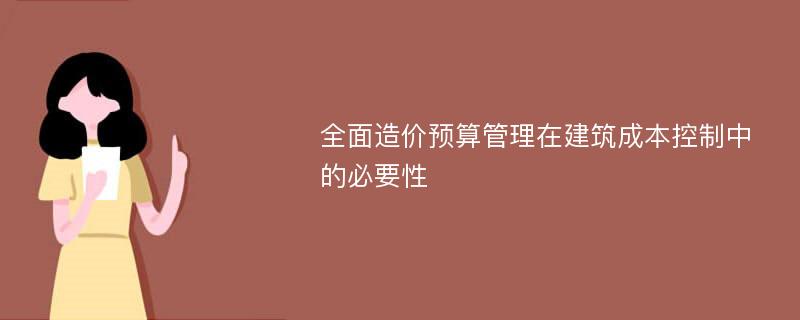 全面造价预算管理在建筑成本控制中的必要性